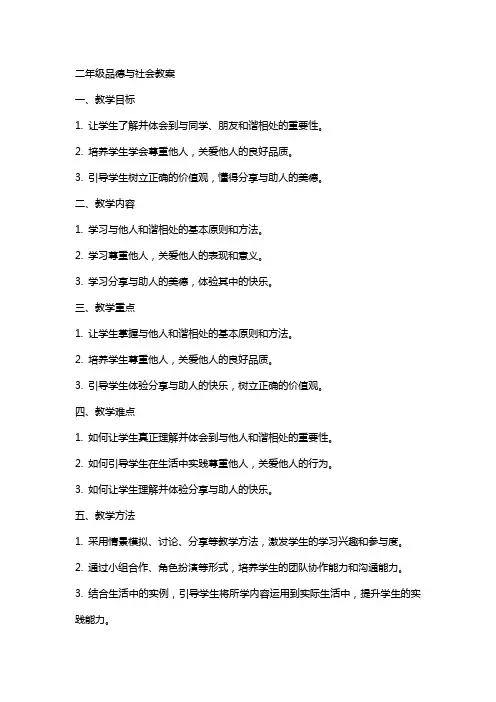 二年级品德与社会教案

一、教学目标

1. 让学生了解并体会到与同学、朋友和谐相处的重要性。

2. 培养学生学会尊重他人，关爱他人的良好品质。

3. 引导学生树立正确的价值观，懂得分享与助人的美德。

二、教学内容

1. 学习与他人和谐相处的基本原则和方法。

2. 学习尊重他人，关爱他人的表现和意义。

3. 学习分享与助人的美德，体验其中的快乐。

三、教学重点

1. 让学生掌握与他人和谐相处的基本原则和方法。

2. 培养学生尊重他人，关爱他人的良好品质。

3. 引导学生体验分享与助人的快乐，树立正确的价值观。

四、教学难点

1. 如何让学生真正理解并体会到与他人和谐相处的重要性。

2. 如何引导学生在生活中实践尊重他人，关爱他人的行为。

3. 如何让学生理解并体验分享与助人的快乐。

五、教学方法

1. 采用情景模拟、讨论、分享等教学方法，激发学生的学习兴趣和参与度。

2. 通过小组合作、角色扮演等形式，培养学生的团队协作能力和沟通能力。

3. 结合生活中的实例，引导学生将所学内容运用到实际生活中，提升学生的实践能力。